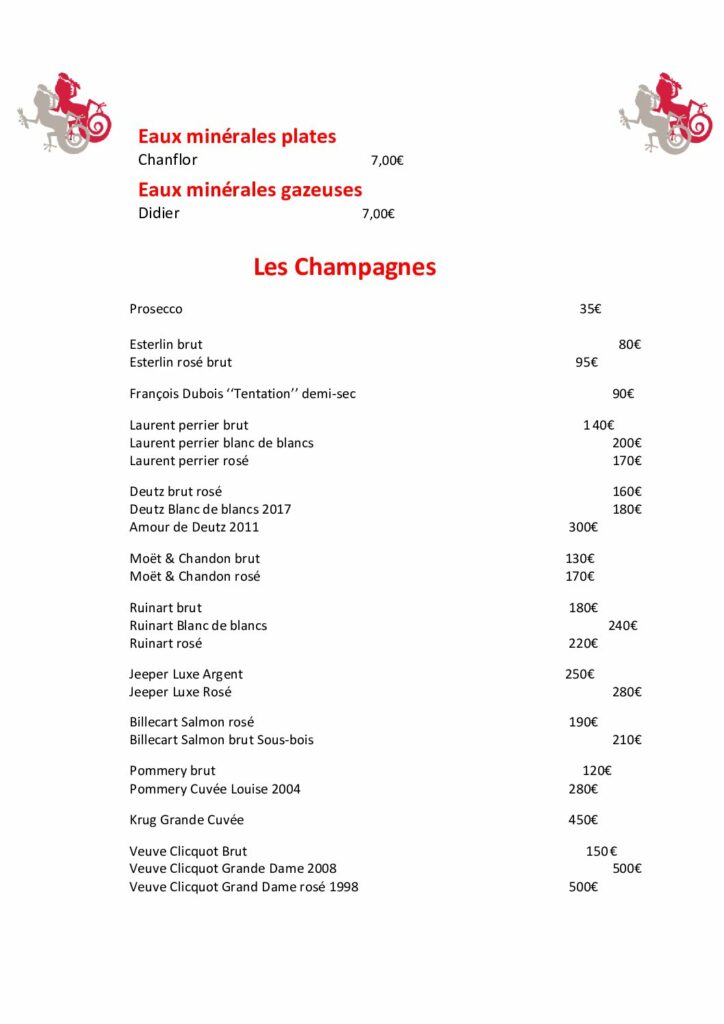 Eaux minérales plates
Chanflor 7,00€
Eaux minérales gazeuses
Didier 7,00€

Les Champagnes

Prosecco 35€

Esterlin brut 80€
Esterlin rosé brut 95€

François Dubois ‘‘Tentation’’ demi-sec 90€

Laurent perrier brut 140€
Laurent perrier blanc de blancs 200€
Laurent perrier rosé 170€

Deutz brut rosé 160€
Deutz Blanc de blancs 2017 180€
Amour de Deutz 2011 300€

Moët & Chandon brut 130€
Moët & Chandon rosé 170€

Ruinart brut 180€
Ruinart Blanc de blancs 240€
Ruinart rosé 220€

Jeeper Luxe Argent 250€
Jeeper Luxe Rosé 280€

Billecart Salmon rosé 190€
Billecart Salmon brut Sous-bois 210€

Pommery brut 120€
Pommery Cuvée Louise 2004 280€

Krug Grande Cuvée 450€

Veuve Clicquot Brut 150€
Veuve Clicquot Grande Dame 2008 500€
Veuve Clicquot Grand Dame rosé 1998 500€